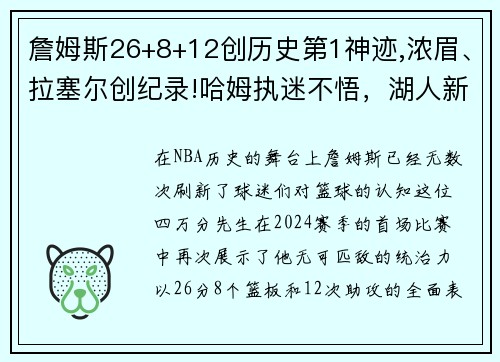 詹姆斯26+8+12创历史第1神迹,浓眉、拉塞尔创纪录!哈姆执迷不悟，湖人新

在NBA历史的舞台上詹姆斯已经无数次刷新了球迷们对篮球的认知这位四万分先生在2024赛季的首场比赛中再次展示了他无可匹敌的统治力以26分8个篮板和12次助攻的全面表